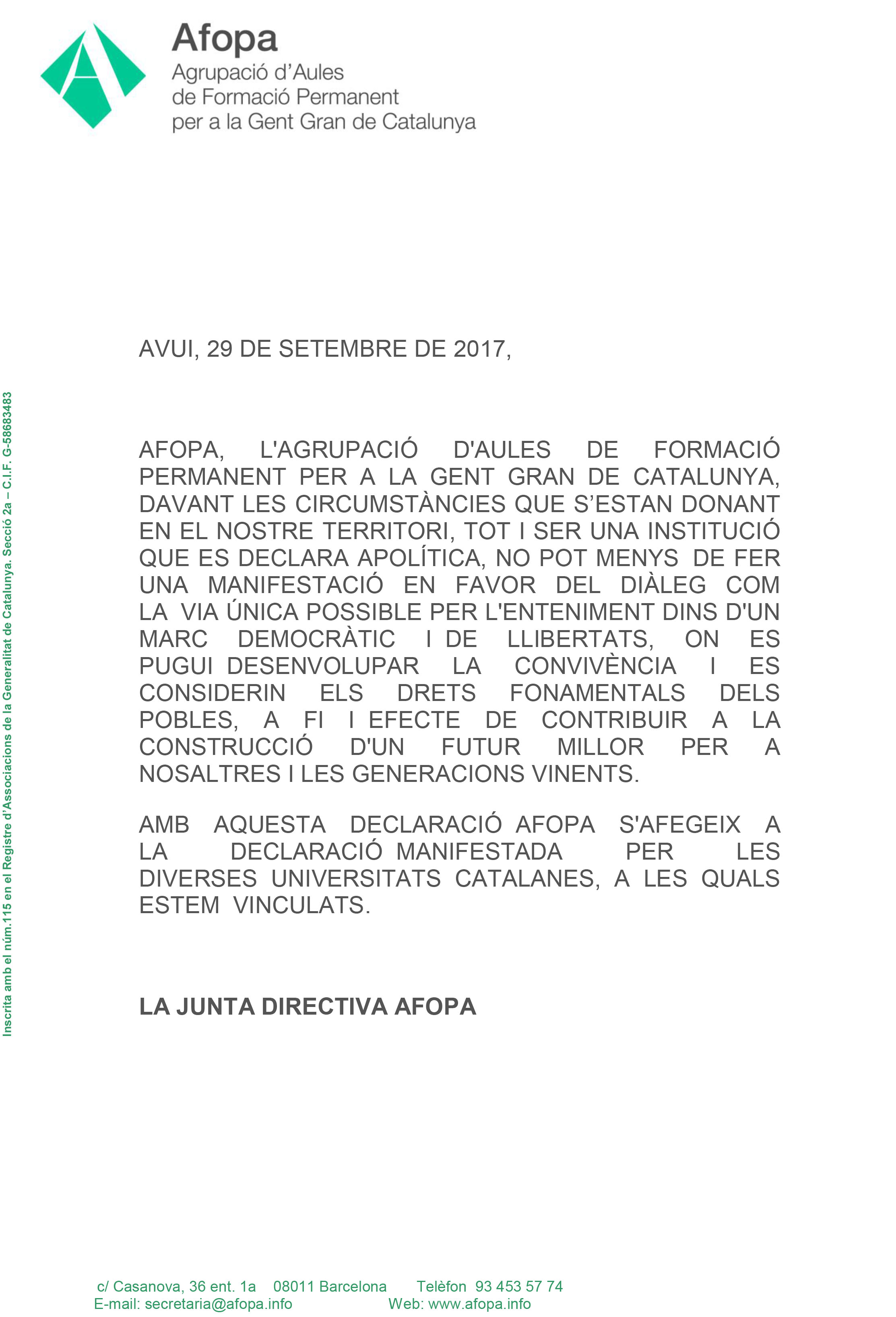 Afopa
Agrupació d'Aules de Formació Permanent per a la Gent Gran de Catalunya

Inscrita amb el núm.115 en el Registre d'Associacions de la Generalitat de Catalunya. Secció 2a – C.I.F. G-58683483

AVUI, 29 DE SETEMBRE DE 2017,

AFOPA, L'AGRUPACIÓ D'AULES DE FORMACIÓ PERMANENT PER A LA GENT GRAN DE CATALUNYA, DAVANT LES CIRCUMSTÀNCIES QUE S'ESTAN DONANT EN EL NOSTRE TERRITORI, TOT I SER UNA INSTITUCIÓ QUE ES DECLARA APOLÍTICA, NO POT MENYS DE FER UNA MANIFESTACIÓ EN FAVOR DEL DIÀLEG COM LA VIA ÚNICA POSSIBLE PER L'ENTENIMENT DINS D'UN MARC DEMOCRÀTIC I DE LLIBERTATS, ON ES PUGUI DESENVOLUPAR LA CONVIVÈNCIA I ES CONSIDERIN ELS DRETS FONAMENTALS DELS POBLES, A FI I EFECTE DE CONTRIBUIR A LA CONSTRUCCIÓ D'UN FUTUR MILLOR PER A NOSALTRES I LES GENERACIONS VINENTS.

AMB AQUESTA DECLARACIÓ AFOPA S'AFEGEIX A LA DECLARACIÓ MANIFESTADA PER LES DIVERSES UNIVERSITATS CATALANES, A LES QUALS ESTEM VINCULATS.

LA JUNTA DIRECTIVA AFOPA

c/ Casanova, 36 ent. 1a 08011 Barcelona Telèfon 93 453 57 74
E-mail: secretaria@afopa.info Web: www.afopa.info